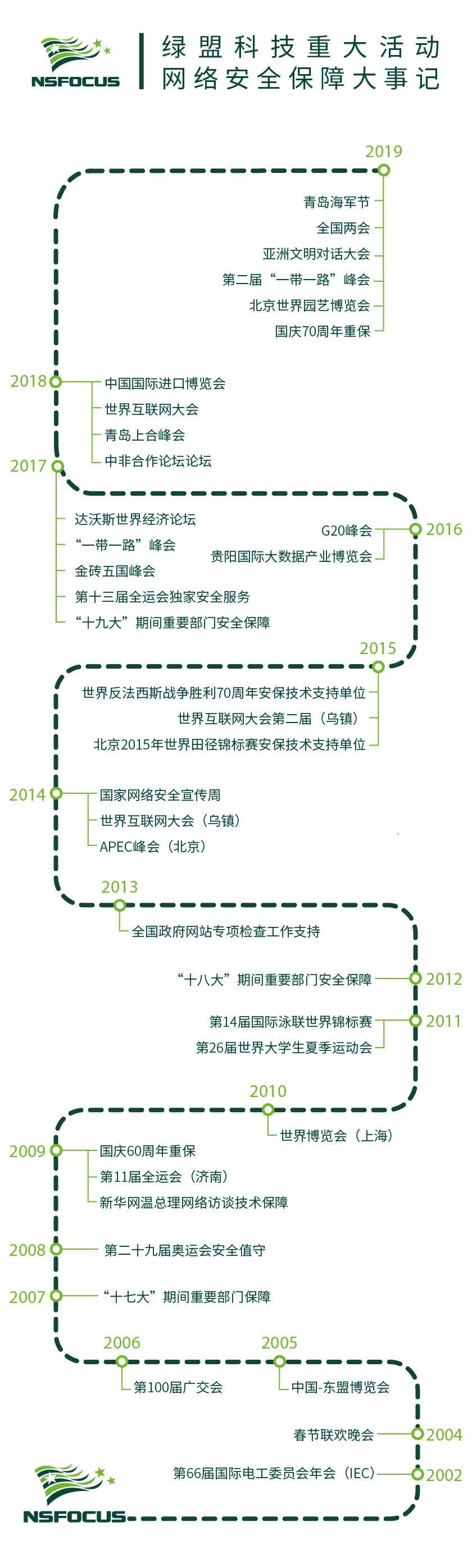 NSFOCUS

绿盟科技重大活动
网络安全保障大事记

2019
青岛海军节
全国两会
亚洲文明对话大会
第二届“一带一路”峰会
北京世界园艺博览会
国庆70周年重保

2018
中国国际进口博览会
世界互联网大会
青岛上合峰会
中非合作论坛论坛

2017
达沃斯世界经济论坛
“一带一路”峰会
金砖五国峰会
第十三届全运会独家安全服务
“十九大”期间重要部门安全保障

2016
G20峰会
贵阳国际大数据产业博览会

2015
世界反法西斯战争胜利70周年安保技术支持单位
世界互联网大会第二届（乌镇）
北京2015年世界田径锦标赛安保技术支持单位

2014
国家网络安全宣传周
世界互联网大会（乌镇）
APEC峰会（北京）

2013
全国政府网站专项检查工作支持

2012
“十八大”期间重要部门安全保障

2011
第14届国际泳联世界锦标赛
第26届世界大学生夏季运动会

2010
世界博览会（上海）

2009
国庆60周年重保
第11届全运会（济南）
新华网温总理网络访谈技术保障

2008
第二十九届奥运会安全值守

2007
“十七大”期间重要部门保障

2006
第100届广交会

2005
中国-东盟博览会

2004
春节联欢晚会

2002
第66届国际电工委员会年会（IEC）

NSFOCUS